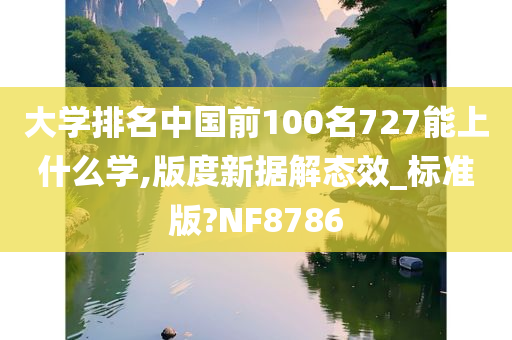 大学排名中国前100名727能上什么学,版度新据解态效_标准版?NF8786